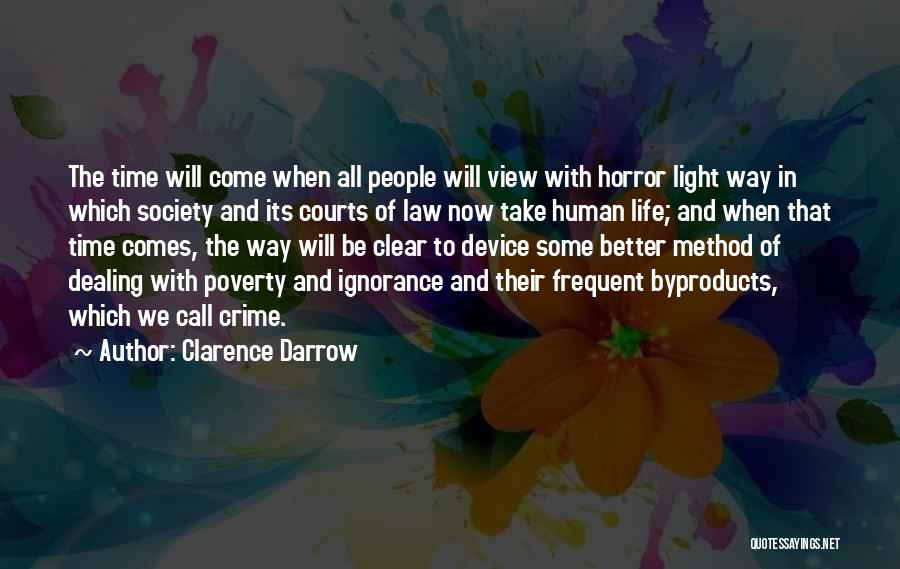 The time will come when all people will view with horror light way in which society and its courts of law now take human life; and when that time comes, the way will be clear to device some better method of dealing with poverty and ignorance and their frequent byproducts, which we call crime.

~ Author: Clarence Darrow

QUOTESSAYINGS.NET